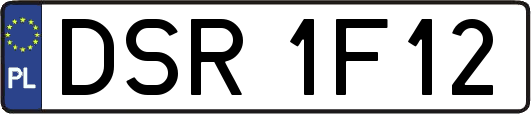 PL

DSR 1F12